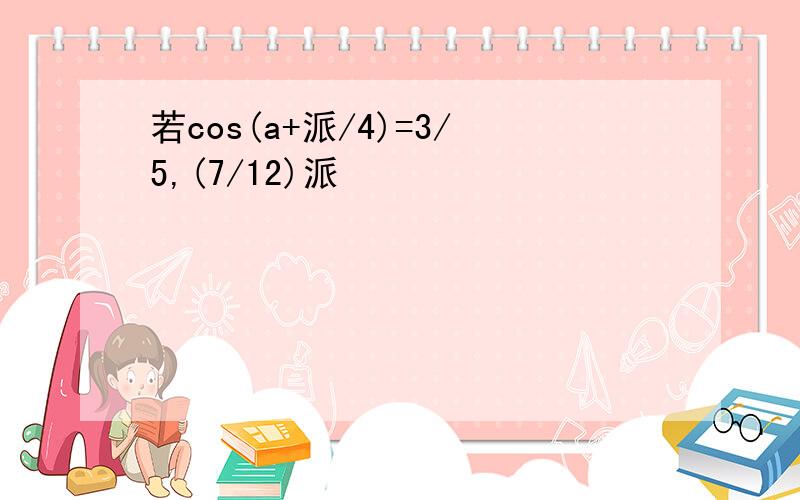 若cos(a+派/4)=3/5,(7/12)派